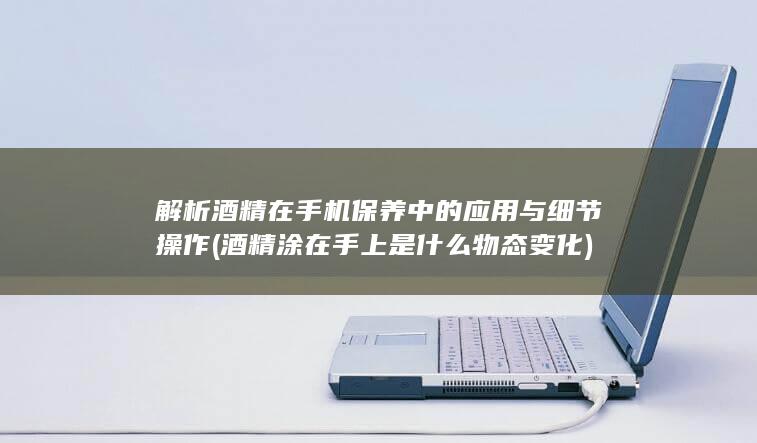 解析酒精在手机保养中的应用与细节操作(酒精涂在手上是什么物态变化)